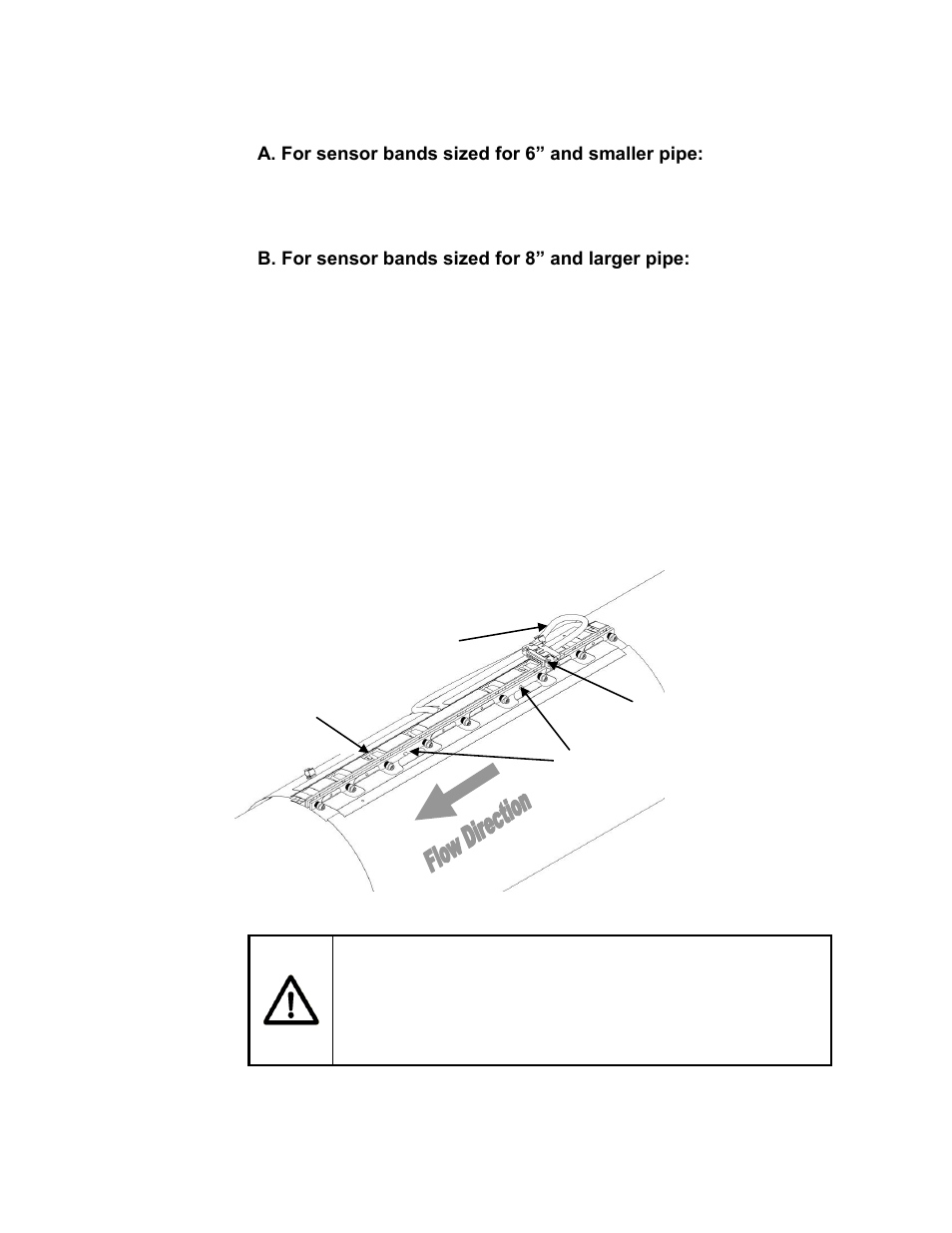 A. For sensor bands sized for 6” and smaller pipe:

B. For sensor bands sized for 8” and larger pipe:

Flow Direction